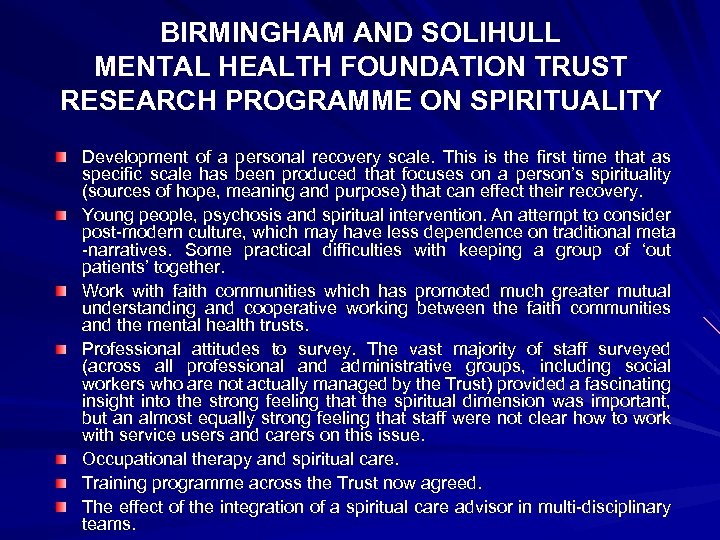 BIRMINGHAM AND SOLIHULL
MENTAL HEALTH FOUNDATION TRUST
RESEARCH PROGRAMME ON SPIRITUALITY

Development of a personal recovery scale. This is the first time that as specific scale has been produced that focuses on a person's spirituality (sources of hope, meaning and purpose) that can effect their recovery.

Young people, psychosis and spiritual intervention. An attempt to consider post-modern culture, which may have less dependence on traditional meta -narratives. Some practical difficulties with keeping a group of 'out patients' together.

Work with faith communities which has promoted much greater mutual understanding and cooperative working between the faith communities and the mental health trusts.

Professional attitudes to survey. The vast majority of staff surveyed (across all professional and administrative groups, including social workers who are not actually managed by the Trust) provided a fascinating insight into the strong feeling that the spiritual dimension was important, but an almost equally strong feeling that staff were not clear how to work with service users and carers on this issue.

Occupational therapy and spiritual care.

Training programme across the Trust now agreed.

The effect of the integration of a spiritual care advisor in multi-disciplinary teams.